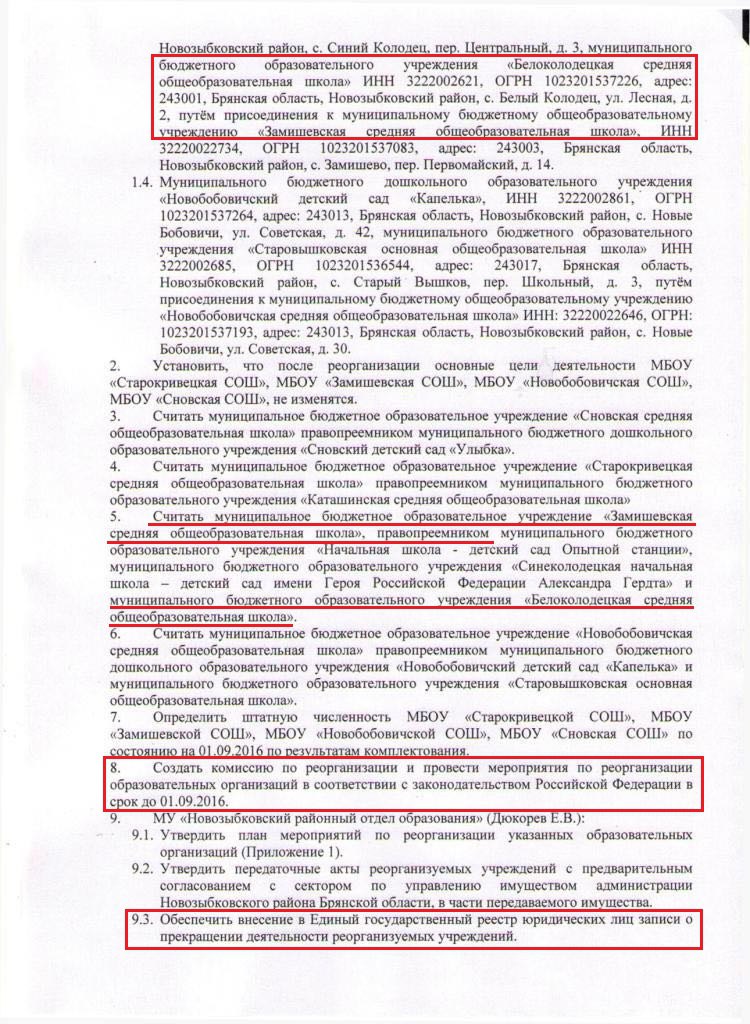 Новозыбковский район, с. Синий Колодец, пер. Центральный, д. 3, муниципального бюджетного образовательного учреждения «Белоколодецкая средняя общеобразовательная школа» ИНН 3222002621, ОГРН 1023201537226, адрес: 243001, Брянская область, Новозыбковский район, с. Белый Колодец, ул. Лесная, д. 2, путём присоединения к муниципальному бюджетному общеобразовательному учреждению «Замишевская средняя общеобразовательная школа», ИНН 32220022734, ОГРН 1023201537083, адрес: 243003, Брянская область, Новозыбковский район, с. Замишево, пер. Первомайский, д. 14.

1.4. Муниципального бюджетного дошкольного образовательного учреждения «Новобобовичский детский сад «Капелька», ИНН 3222002861, ОГРН 1023201537264, адрес: 243013, Брянская область, Новозыбковский район, с. Новые Бобовичи, ул. Советская, д. 42, муниципального бюджетного образовательного учреждения «Старовышковская основная общеобразовательная школа» ИНН 3222002685, ОГРН 1023201536544, адрес: 243017, Брянская область, Новозыбковский район, с. Старый Вышков, пер. Школьный, д. 3, путём присоединения к муниципальному бюджетному общеобразовательному учреждению «Новобобовичская средняя общеобразовательная школа» ИНН: 32220022646, ОГРН: 1023201537193, адрес: 243013, Брянская область, Новозыбковский район, с. Новые Бобовичи, ул. Советская, д. 30.

2. Установить, что после реорганизации основные цели деятельности МБОУ «Старокривецкая СОШ», МБОУ «Замишевская СОШ», МБОУ «Новобобовичская СОШ», МБОУ «Сновская СОШ», не изменятся.

3. Считать муниципальное бюджетное образовательное учреждение «Сновская средняя общеобразовательная школа» правопреемником муниципального бюджетного дошкольного образовательного учреждения «Сновский детский сад «Улыбка».

4. Считать муниципальное бюджетное образовательное учреждение «Старокривецкая средняя общеобразовательная школа» правопреемником муниципального бюджетного образовательного учреждения «Каташинская средняя общеобразовательная школа»

5. Считать муниципальное бюджетное образовательное учреждение «Замишевская средняя общеобразовательная школа», правопреемником муниципального бюджетного образовательного учреждения «Начальная школа - детский сад Опытной станции», муниципального бюджетного образовательного учреждения «Синеколодецкая начальная школа – детский сад имени Героя Российской Федерации Александра Гердта» и муниципального бюджетного образовательного учреждения «Белоколодецкая средняя общеобразовательная школа».

6. Считать муниципальное бюджетное образовательное учреждение «Новобобовичская средняя общеобразовательная школа» правопреемником муниципального бюджетного дошкольного образовательного учреждения «Новобобовичский детский сад «Капелька» и муниципального бюджетного образовательного учреждения «Старовышковская основная общеобразовательная школа».

7. Определить штатную численность МБОУ «Старокривецкой СОШ», МБОУ «Замишевской СОШ», МБОУ «Новобобовичской СОШ», МБОУ «Сновская СОШ» по состоянию на 01.09.2016 по результатам комплектования.

8. Создать комиссию по реорганизации и провести мероприятия по реорганизации образовательных организаций в соответствии с законодательством Российской Федерации в срок до 01.09.2016.

9. МУ «Новозыбковский районный отдел образования» (Дюкорев Е.В.):

9.1. Утвердить план мероприятий по реорганизации указанных образовательных организаций (Приложение 1).

9.2. Утвердить передаточные акты реорганизуемых учреждений с предварительным согласованием с сектором по управлению имуществом администрации Новозыбковского района Брянской области, в части передаваемого имущества.

9.3. Обеспечить внесение в Единый государственный реестр юридических лиц записи о прекращении деятельности реорганизуемых учреждений.